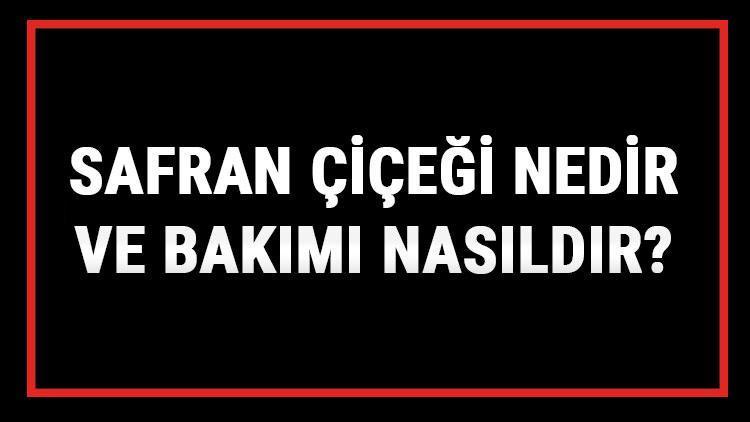 SAFRAN ÇİÇEĞİ NEDİR VE BAKIMI NASILDIR?